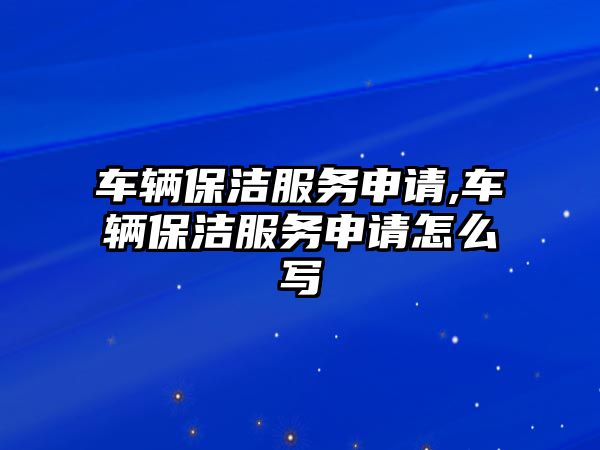 车辆保洁服务申请,车辆保洁服务申请怎么写